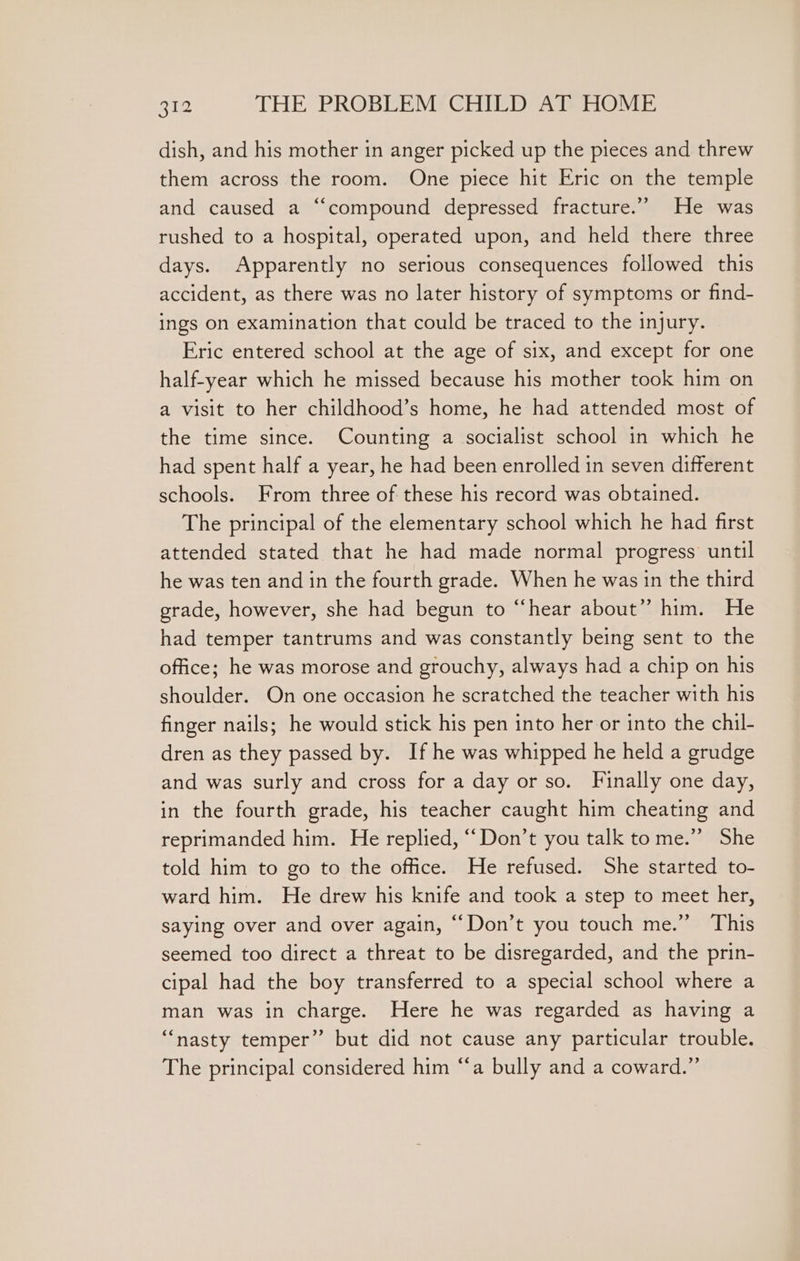 312 THE PROBLEM CHILD AT HOME

dish, and his mother in anger picked up the pieces and threw them across the room. One piece hit Eric on the temple and caused a "compound depressed fracture." He was rushed to a hospital, operated upon, and held there three days. Apparently no serious consequences followed this accident, as there was no later history of symptoms or findings on examination that could be traced to the injury.

Eric entered school at the age of six, and except for one half-year which he missed because his mother took him on a visit to her childhood's home, he had attended most of the time since. Counting a socialist school in which he had spent half a year, he had been enrolled in seven different schools. From three of these his record was obtained.

The principal of the elementary school which he had first attended stated that he had made normal progress until he was ten and in the fourth grade. When he was in the third grade, however, she had begun to "hear about" him. He had temper tantrums and was constantly being sent to the office; he was morose and grouchy, always had a chip on his shoulder. On one occasion he scratched the teacher with his finger nails; he would stick his pen into her or into the children as they passed by. If he was whipped he held a grudge and was surly and cross for a day or so. Finally one day, in the fourth grade, his teacher caught him cheating and reprimanded him. He replied, "Don't you talk to me." She told him to go to the office. He refused. She started toward him. He drew his knife and took a step to meet her, saying over and over again, "Don't you touch me." This seemed too direct a threat to be disregarded, and the principal had the boy transferred to a special school where a man was in charge. Here he was regarded as having a "nasty temper" but did not cause any particular trouble. The principal considered him "a bully and a coward."